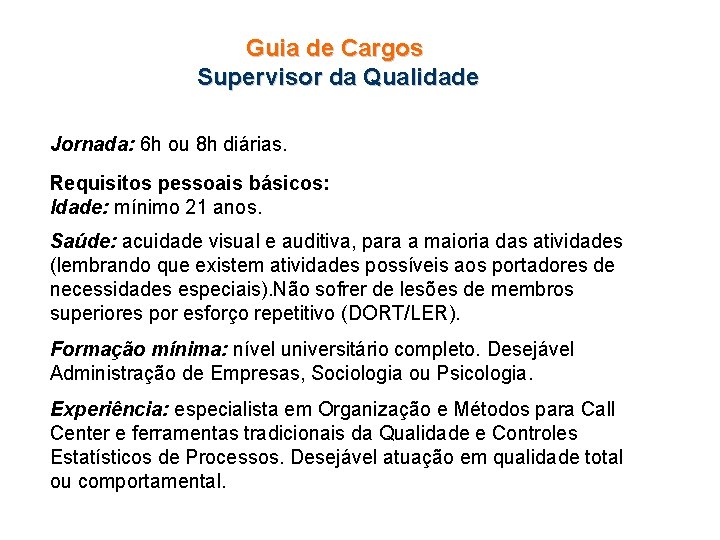 Guia de Cargos
Supervisor da Qualidade

Jornada: 6h ou 8h diárias.

Requisitos pessoais básicos:
Idade: mínimo 21 anos.

Saúde: acuidade visual e auditiva, para a maioria das atividades (lembrando que existem atividades possíveis aos portadores de necessidades especiais).Não sofrer de lesões de membros superiores por esforço repetitivo (DORT/LER).

Formação mínima: nível universitário completo. Desejável Administração de Empresas, Sociologia ou Psicologia.

Experiência: especialista em Organização e Métodos para Call Center e ferramentas tradicionais da Qualidade e Controles Estatísticos de Processos. Desejável atuação em qualidade total ou comportamental.